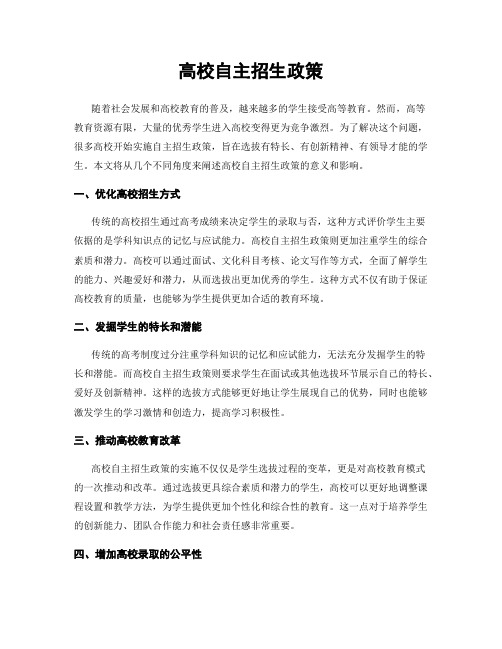 高校自主招生政策

随着社会发展和高校教育的普及，越来越多的学生接受高等教育。然而，高等教育资源有限，大量的优秀学生进入高校变得更为竞争激烈。为了解决这个问题，很多高校开始实施自主招生政策，旨在选拔有特长、有创新精神、有领导才能的学生。本文将从几个不同角度来阐述高校自主招生政策的意义和影响。

一、优化高校招生方式

传统的高校招生通过高考成绩来决定学生的录取与否，这种方式评价学生主要依据的是学科知识点的记忆与应试能力。高校自主招生政策则更加注重学生的综合素质和潜力。高校可以通过面试、文化科目考核、论文写作等方式，全面了解学生的能力、兴趣爱好和潜力，从而选拔出更加优秀的学生。这种方式不仅有助于保证高校教育的质量，也能够为学生提供更加合适的教育环境。

二、发掘学生的特长和潜能

传统的高考制度过分注重学科知识的记忆和应试能力，无法充分发掘学生的特长和潜能。而高校自主招生政策则要求学生在面试或其他选拔环节展示自己的特长、爱好及创新精神。这样的选拔方式能够更好地让学生展现自己的优势，同时也能够激发学生的学习激情和创造力，提高学习积极性。

三、推动高校教育改革

高校自主招生政策的实施不仅仅是学生选拔过程的变革，更是对高校教育模式的一次推动和改革。通过选拔更具综合素质和潜力的学生，高校可以更好地调整课程设置和教学方法，为学生提供更加个性化和综合性的教育。这一点对于培养学生的创新能力、团队合作能力和社会责任感非常重要。

四、增加高校录取的公平性